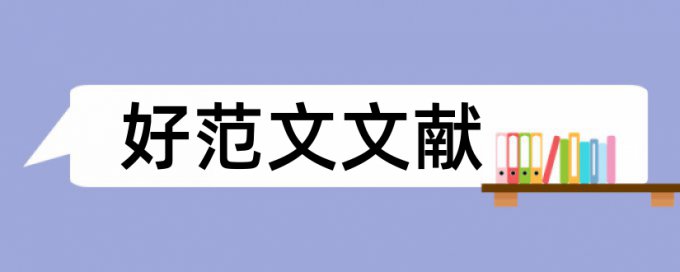 好范文文献